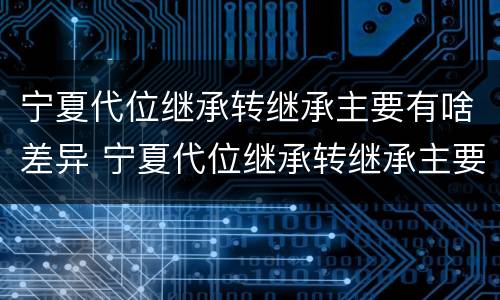 宁夏代位继承转继承主要有啥差异 宁夏代位继承转继承主要